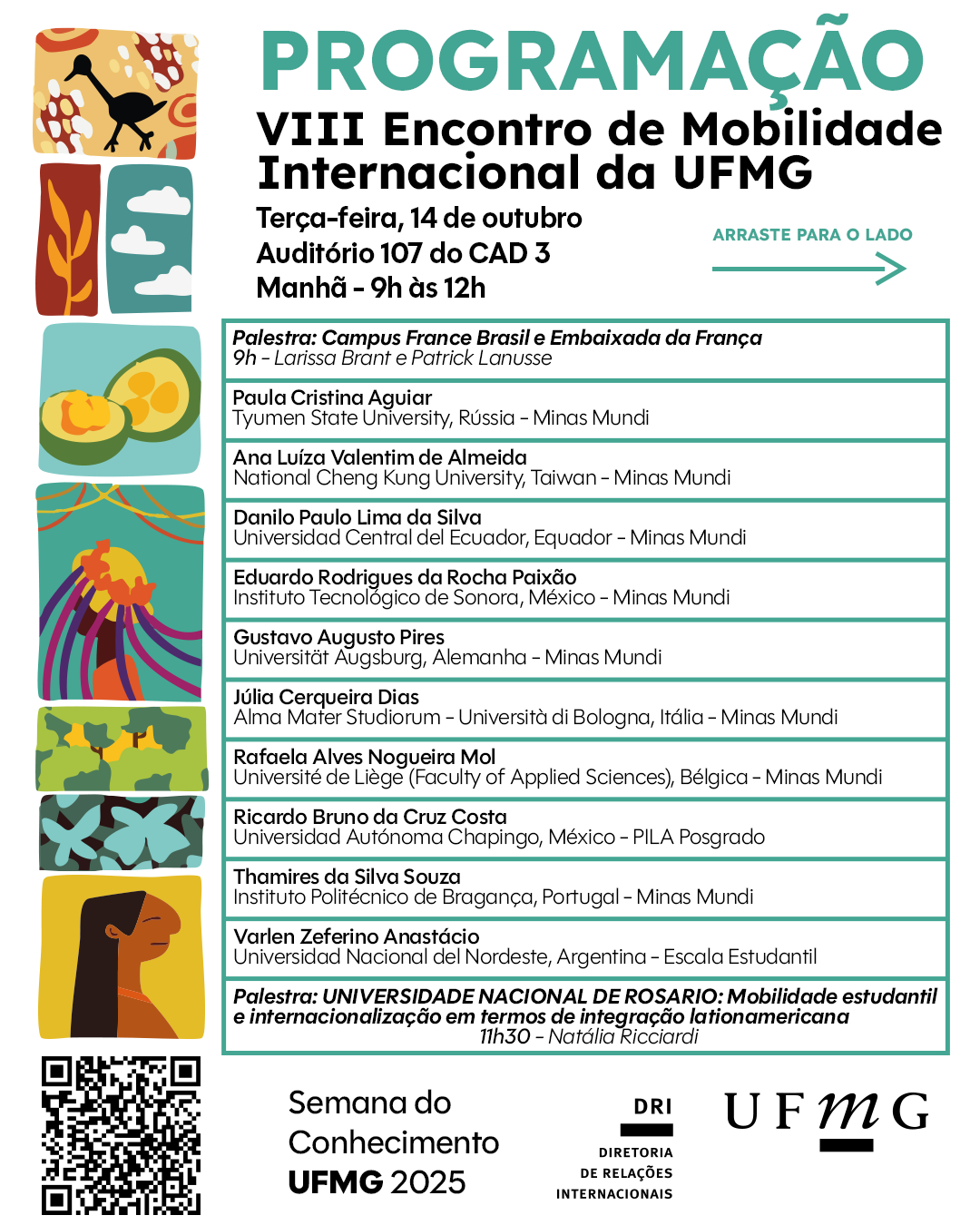 PROGRAMAÇÃO

VIII Encontro de Mobilidade Internacional da UFMG

Terça-feira, 14 de outubro
Auditório 107 do CAD 3
Manhã - 9h às 12h

ARRASTE PARA O LADO

Palestra: Campus France Brasil e Embaixada da França
9h - Larissa Brant e Patrick Lanusse

Paula Cristina Aguiar
Tyumen State University, Rússia - Minas Mundi

Ana Luíza Valentim de Almeida
National Cheng Kung University, Taiwan - Minas Mundi

Danilo Paulo Lima da Silva
Universidad Central del Ecuador, Equador - Minas Mundi

Eduardo Rodrigues da Rocha Paixão
Instituto Tecnológico de Sonora, México - Minas Mundi

Gustavo Augusto Pires
Universität Augsburg, Alemanha - Minas Mundi

Júlia Cerqueira Dias
Alma Mater Studiorum - Università di Bologna, Itália - Minas Mundi

Rafaela Alves Nogueira Mol
Université de Liège (Faculty of Applied Sciences), Bélgica - Minas Mundi

Ricardo Bruno da Cruz Costa
Universidad Autónoma Chapingo, México - PILA Posgrado

Thamires da Silva Souza
Instituto Politécnico de Bragança, Portugal - Minas Mundi

Varlen Zeferino Anastácio
Universidad Nacional del Nordeste, Argentina - Escala Estudantil

Palestra: UNIVERSIDADE NACIONAL DE ROSARIO: Mobilidade estudantil e internacionalização em termos de integração lationamericana
11h30 - Natália Ricciardi

Semana do
Conhecimento
UFMG 2025

DRI
DIRETORIA
DE RELAÇÕES
INTERNACIONAIS

UFMG